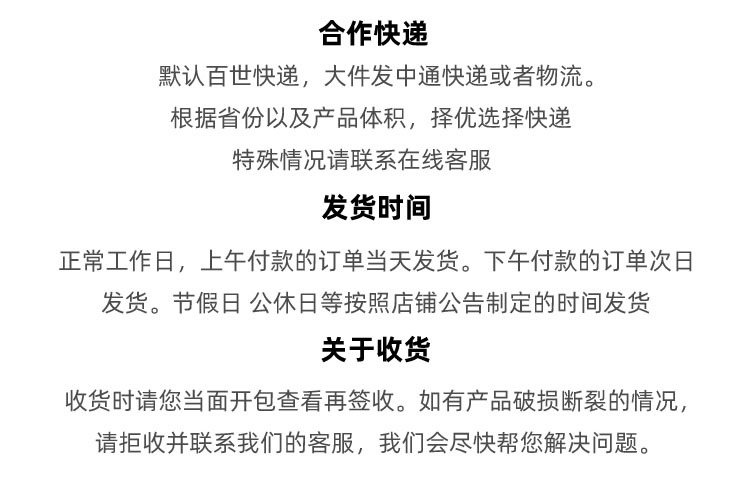 合作快递

默认百世快递，大件发中通快递或者物流。
根据省份以及产品体积，择优选择快递
特殊情况请联系在线客服

发货时间

正常工作日，上午付款的订单当天发货。下午付款的订单次日发货。节假日 公休日等按照店铺公告制定的时间发货

关于收货

收货时请您当面开包查看再签收。如有产品破损断裂的情况，请拒收并联系我们的客服，我们会尽快帮您解决问题。